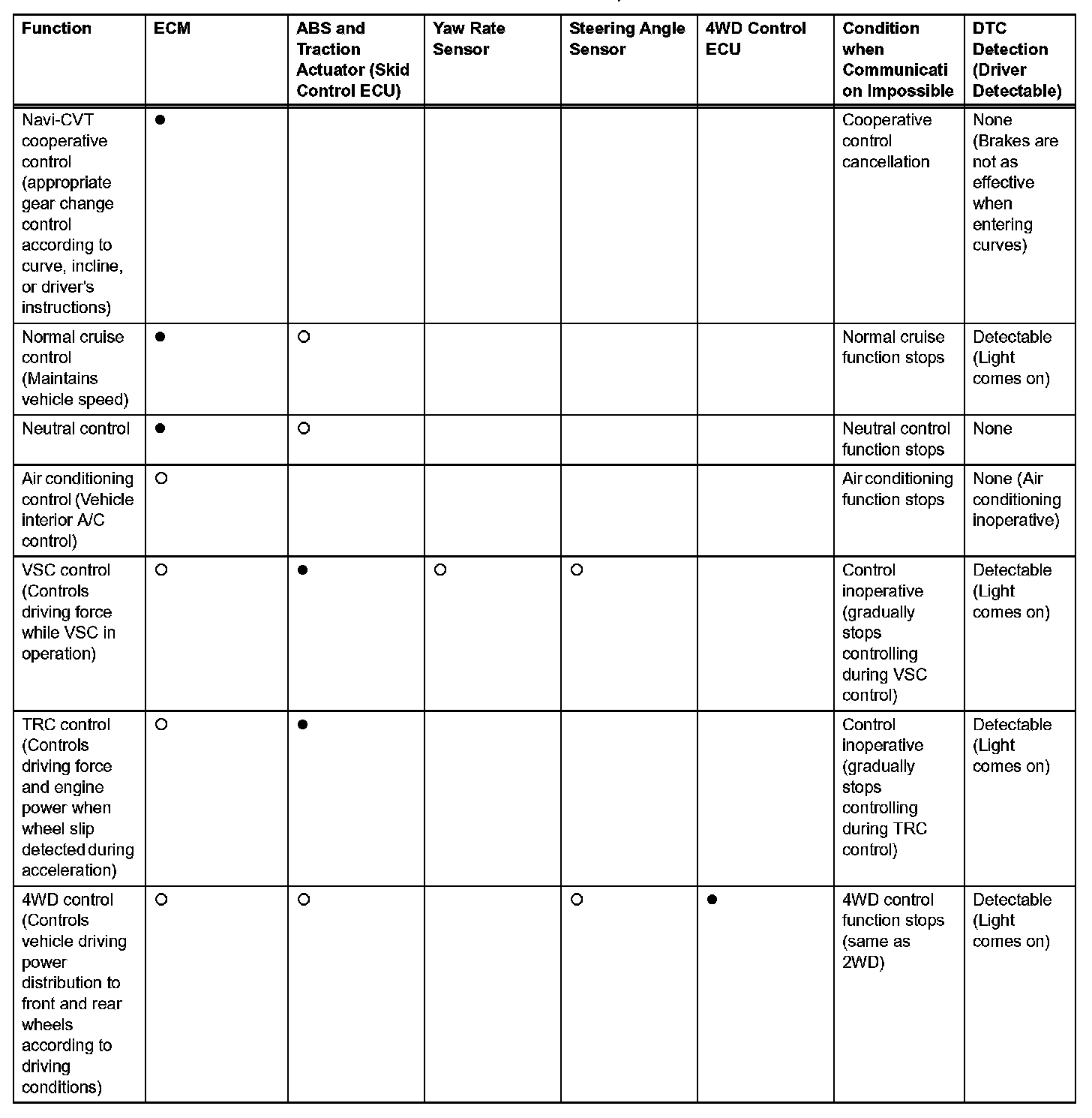 | Function | ECM | ABS and Traction Actuator (Skid Control ECU) | Yaw Rate Sensor | Steering Angle Sensor | 4WD Control ECU | Condition when Communication Impossible | DTC Detection (Driver Detectable) |
|---|---|---|---|---|---|---|---|
| Navi-CVT cooperative control (appropriate gear change control according to curve, incline, or driver's instructions) | ● | | | | | Cooperative control cancellation | None (Brakes are not as effective when entering curves) |
| Normal cruise control (Maintains vehicle speed) | ● | ○ | | | | Normal cruise function stops | Detectable (Light comes on) |
| Neutral control | ● | ○ | | | | Neutral control function stops | None |
| Air conditioning control (Vehicle interior A/C control) | ○ | | | | | Air conditioning function stops | None (Air conditioning inoperative) |
| VSC control (Controls driving force while VSC in operation) | ○ | ● | ○ | ○ | | Control inoperative (gradually stops controlling during VSC control) | Detectable (Light comes on) |
| TRC control (Controls driving force and engine power when wheel slip detected during acceleration) | ○ | ● | | | | Control inoperative (gradually stops controlling during TRC control) | Detectable (Light comes on) |
| 4WD control (Controls vehicle driving power distribution to front and rear wheels according to driving conditions) | ○ | ○ | | ○ | ● | 4WD control function stops (same as 2WD) | Detectable (Light comes on) |